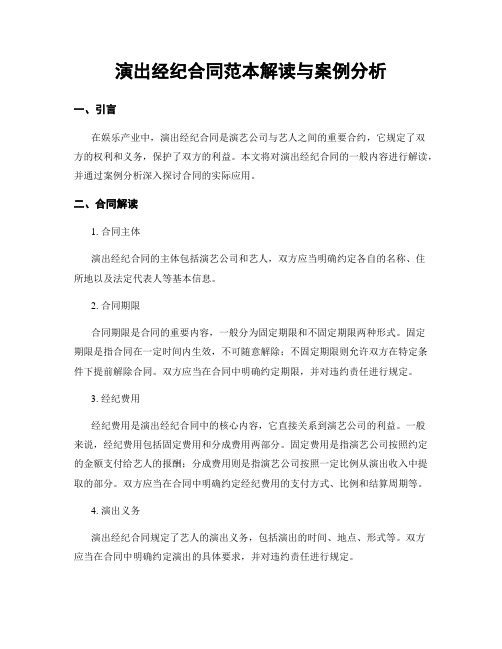 演出经纪合同范本解读与案例分析

一、引言

在娱乐产业中，演出经纪合同是演艺公司与艺人之间的重要合约，它规定了双方的权利和义务，保护了双方的利益。本文将对演出经纪合同的一般内容进行解读，并通过案例分析深入探讨合同的实际应用。

二、合同解读

1. 合同主体

演出经纪合同的主体包括演艺公司和艺人，双方应当明确约定各自的名称、住所地以及法定代表人等基本信息。

2. 合同期限

合同期限是合同的重要内容，一般分为固定期限和不固定期限两种形式。固定期限是指合同在一定时间内生效，不可随意解除；不固定期限则允许双方在特定条件下提前解除合同。双方应当在合同中明确约定期限，并对违约责任进行规定。

3. 经纪费用

经纪费用是演出经纪合同中的核心内容，它直接关系到演艺公司的利益。一般来说，经纪费用包括固定费用和分成费用两部分。固定费用是指演艺公司按照约定的金额支付给艺人的报酬；分成费用则是指演艺公司按照一定比例从演出收入中提取的部分。双方应当在合同中明确约定经纪费用的支付方式、比例和结算周期等。

4. 演出义务

演出经纪合同规定了艺人的演出义务，包括演出的时间、地点、形式等。双方应当在合同中明确约定演出的具体要求，并对违约责任进行规定。